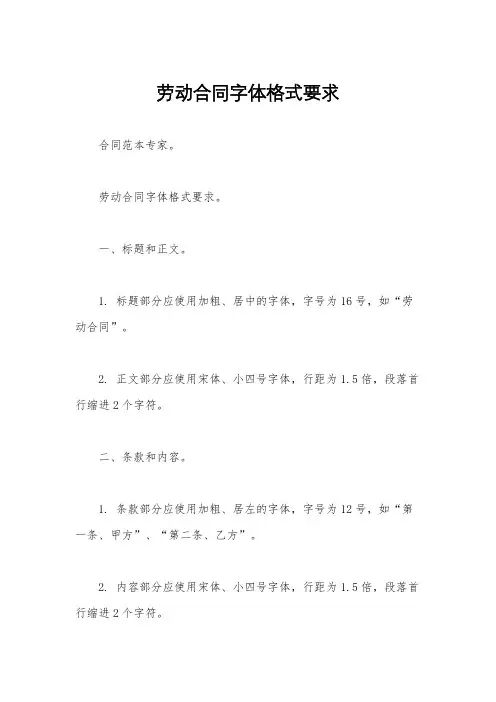 劳动合同字体格式要求

合同范本专家。

劳动合同字体格式要求。

一、标题和正文。

1. 标题部分应使用加粗、居中的字体，字号为16号，如“劳动合同”。

2. 正文部分应使用宋体、小四号字体，行距为1.5倍，段落首行缩进2个字符。

二、条款和内容。

1. 条款部分应使用加粗、居左的字体，字号为12号，如“第一条、甲方”、“第二条、乙方”。

2. 内容部分应使用宋体、小四号字体，行距为1.5倍，段落首行缩进2个字符。